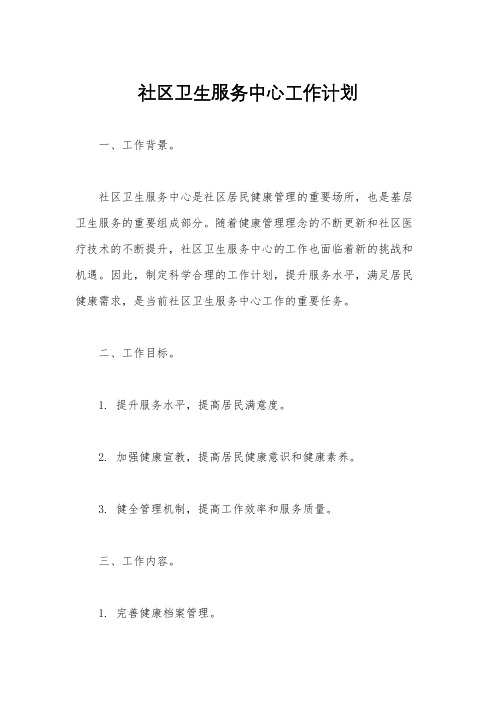 社区卫生服务中心工作计划

一、工作背景。

社区卫生服务中心是社区居民健康管理的重要场所，也是基层卫生服务的重要组成部分。随着健康管理理念的不断更新和社区医疗技术的不断提升，社区卫生服务中心的工作也面临着新的挑战和机遇。因此，制定科学合理的工作计划，提升服务水平，满足居民健康需求，是当前社区卫生服务中心工作的重要任务。

二、工作目标。

1. 提升服务水平，提高居民满意度。

2. 加强健康宣教，提高居民健康意识和健康素养。

3. 健全管理机制，提高工作效率和服务质量。

三、工作内容。

1. 完善健康档案管理。